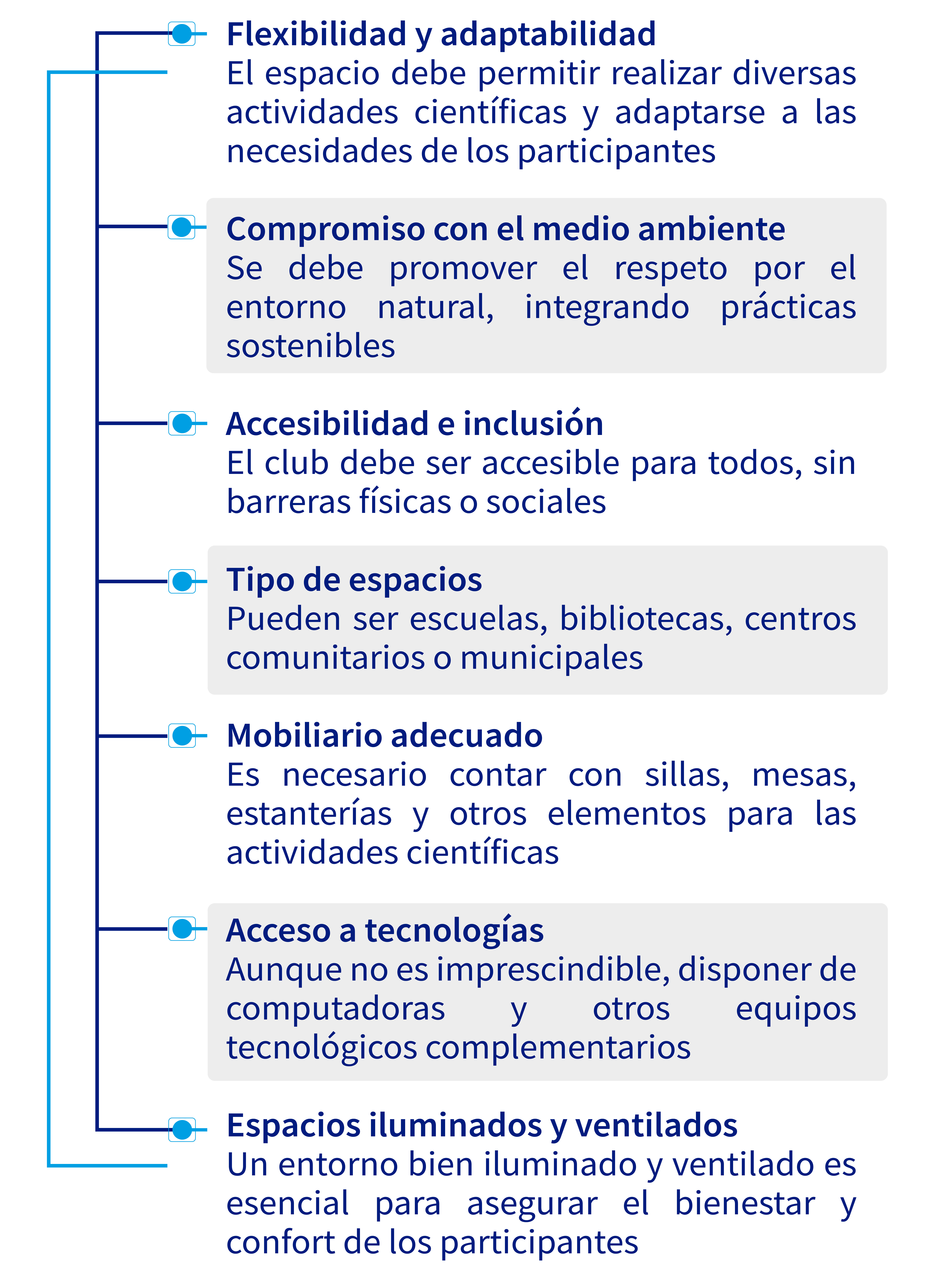 Flexibilidad y adaptabilidad
El espacio debe permitir realizar diversas actividades científicas y adaptarse a las necesidades de los participantes

Compromiso con el medio ambiente
Se debe promover el respeto por el entorno natural, integrando prácticas sostenibles

Accesibilidad e inclusión
El club debe ser accesible para todos, sin barreras físicas o sociales

Tipo de espacios
Pueden ser escuelas, bibliotecas, centros comunitarios o municipales

Mobiliario adecuado
Es necesario contar con sillas, mesas, estanterías y otros elementos para las actividades científicas

Acceso a tecnologías
Aunque no es imprescindible, disponer de computadoras y otros equipos tecnológicos complementarios

Espacios iluminados y ventilados
Un entorno bien iluminado y ventilado es esencial para asegurar el bienestar y confort de los participantes